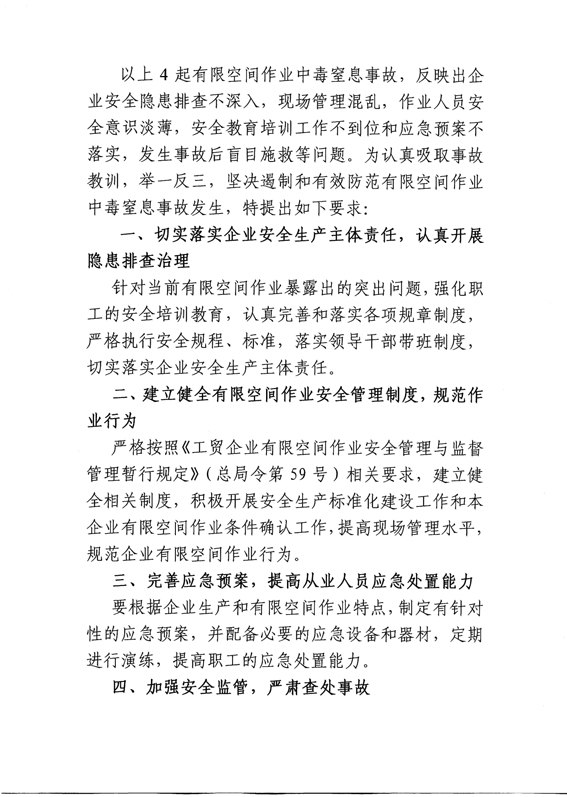 以上 4 起有限空间作业中毒窒息事故，反映出企业安全隐患排查不深入，现场管理混乱，作业人员安全意识淡薄，安全教育培训工作不到位和应急预案不落实，发生事故后盲目施救等问题。为认真吸取事故教训，举一反三，坚决遏制和有效防范有限空间作业中毒窒息事故发生，特提出如下要求：

一、切实落实企业安全生产主体责任，认真开展隐患排查治理

针对当前有限空间作业暴露出的突出问题，强化职工的安全培训教育，认真完善和落实各项规章制度，严格执行安全规程、标准，落实领导干部带班制度，切实落实企业安全生产主体责任。

二、建立健全有限空间作业安全管理制度，规范作业行为

严格按照《工贸企业有限空间作业安全管理与监督管理暂行规定》（总局令第 59 号）相关要求，建立健全相关制度，积极开展安全生产标准化建设工作和本企业有限空间作业条件确认工作，提高现场管理水平，规范企业有限空间作业行为。

三、完善应急预案，提高从业人员应急处置能力

要根据企业生产和有限空间作业特点，制定有针对性的应急预案，并配备必要的应急设备和器材，定期进行演练，提高职工的应急处置能力。

四、加强安全监管，严肃查处事故